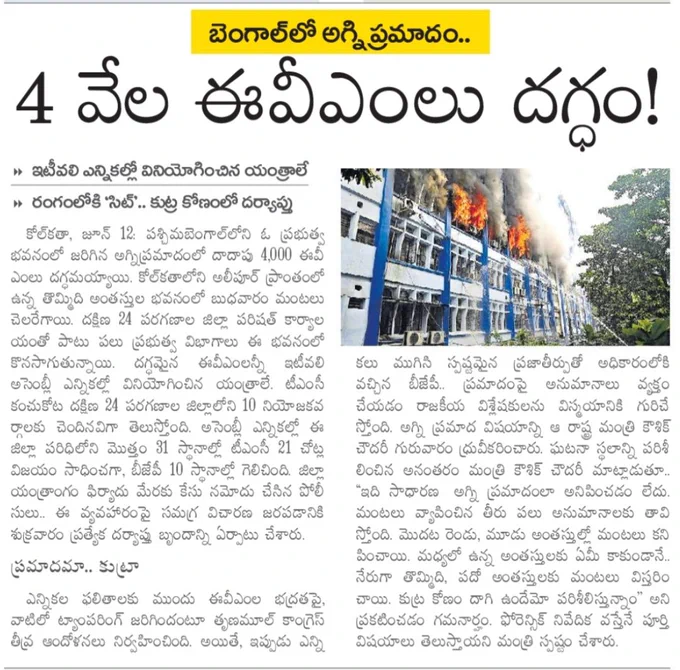 బెంగాల్‌లో అగ్నిప్రమాదం..

4 వేల ఈవీఎంలు దగ్ధం!

» ఇటీవలి ఎన్నికల్లో వినియోగించిన యంత్రాలే

» రంగంలోకి 'సిట్'.. కుట్ర కోణంలో దర్యాప్తు

కోల్‌కతా, జూన్ 12: పశ్చిమబెంగాల్‌లోని ఓ ప్రభుత్వ భవనంలో జరిగిన అగ్నిప్రమాదంలో దాదాపు 4,000 ఈవీఎంలు దగ్ధమయ్యాయి. కోల్‌కతాలోని అలీపూర్ ప్రాంతంలో ఉన్న తొమ్మిది అంతస్తుల భవనంలో బుధవారం మంటలు చెలరేగాయి. దక్షిణ 24 పరగణాల జిల్లా పరిషత్ కార్యాలయంతో పాటు పలు ప్రభుత్వ విభాగాలు ఈ భవనంలో కొనసాగుతున్నాయి. దగ్ధమైన ఈవీఎంలన్నీ ఇటీవలి అసెంబ్లీ ఎన్నికల్లో వినియోగించిన యంత్రాలే. టీఎంసీ కంచుకోట దక్షిణ 24 పరగణాల జిల్లాలోని 10 నియోజకవర్గాలకు చెందినవిగా తెలుస్తోంది. అసెంబ్లీ ఎన్నికల్లో ఈ జిల్లా పరిధిలోని మొత్తం 31 స్థానాల్లో టీఎంసీ 21 చోట్ల విజయం సాధించగా, బీజేపీ 10 స్థానాల్లో గెలిచింది. జిల్లా యంత్రాంగం ఫిర్యాదు మేరకు కేసు నమోదు చేసిన పోలీసులు.. ఈ వ్యవహారంపై సమగ్ర విచారణ జరపడానికి శుక్రవారం ప్రత్యేక దర్యాప్తు బృందాన్ని ఏర్పాటు చేశారు.

ప్రమాదమా.. కుట్రా

ఎన్నికల ఫలితాలకు ముందు ఈవీఎంల భద్రతపై, వాటిలో ట్యాంపరింగ్ జరిగిందంటూ తృణమూల్ కాంగ్రెస్ తీవ్ర ఆందోళనలు నిర్వహించింది. అయితే, ఇప్పుడు ఎన్నికలు ముగిసి స్పష్టమైన ప్రజాతీర్పుతో అధికారంలోకి వచ్చిన బీజేపీ.. ప్రమాదంపై అనుమానాలు వ్యక్తం చేయడం రాజకీయ విశ్లేషకులను విస్మయానికి గురిచేస్తోంది. అగ్ని ప్రమాద విషయాన్ని ఆ రాష్ట్ర మంత్రి కౌశిక్ చౌదరీ గురువారం ధ్రువీకరించారు. ఘటనా స్థలాన్ని పరిశీలించిన అనంతరం మంత్రి కౌశిక్ చౌదరీ మాట్లాడుతూ.. "ఇది సాధారణ అగ్ని ప్రమాదంలా అనిపించడం లేదు. మంటలు వ్యాపించిన తీరు పలు అనుమానాలకు తావిస్తోంది. మొదట రెండు, మూడు అంతస్తుల్లో మంటలు కనిపించాయి. మధ్యలో ఉన్న అంతస్తులకు ఏమీ కాకుండానే.. నేరుగా తొమ్మిది, పదో అంతస్తులకు మంటలు విస్తరించాయి. కుట్ర కోణం దాగి ఉందేమో పరిశీలిస్తున్నాం" అని ప్రకటించడం గమనార్హం. ఫోరెన్సిక్ నివేదిక వస్తేనే పూర్తి విషయాలు తెలుస్తాయని మంత్రి స్పష్టం చేశారు.